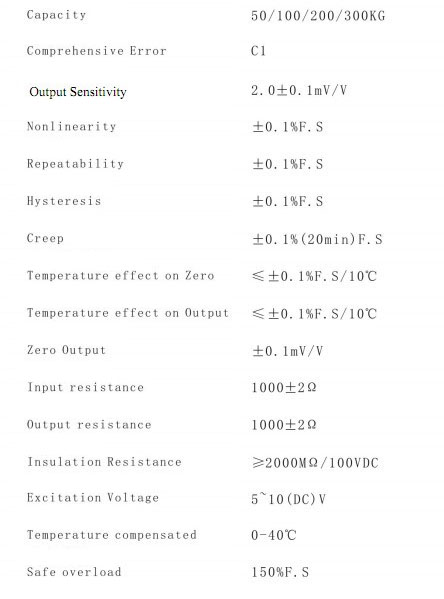 | | |
|---|---|
| Capacity | 50/100/200/300KG |
| Comprehensive Error | C1 |
| Output Sensitivity | 2.0±0.1mV/V |
| Nonlinearity | ±0.1%F.S |
| Repeatability | ±0.1%F.S |
| Hysteresis | ±0.1%F.S |
| Creep | ±0.1%(20min)F.S |
| Temperature effect on Zero | ≤±0.1%F.S/10℃ |
| Temperature effect on Output | ≤±0.1%F.S/10℃ |
| Zero Output | ±0.1mV/V |
| Input resistance | 1000±2Ω |
| Output resistance | 1000±2Ω |
| Insulation Resistance | ≥2000MΩ/100VDC |
| Excitation Voltage | 5~10(DC)V |
| Temperature compensated | 0-40℃ |
| Safe overload | 150%F.S |